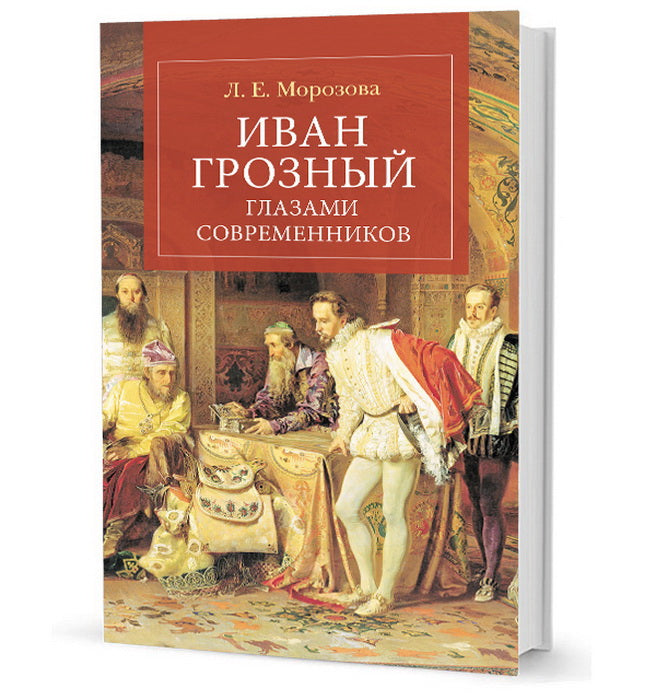 Л. Е. Морозова

ИВАН ГРОЗНЫЙ

ГЛАЗАМИ СОВРЕМЕННИКОВ